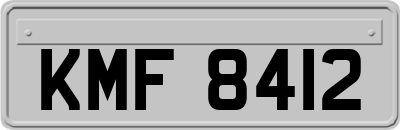 KMF 8412